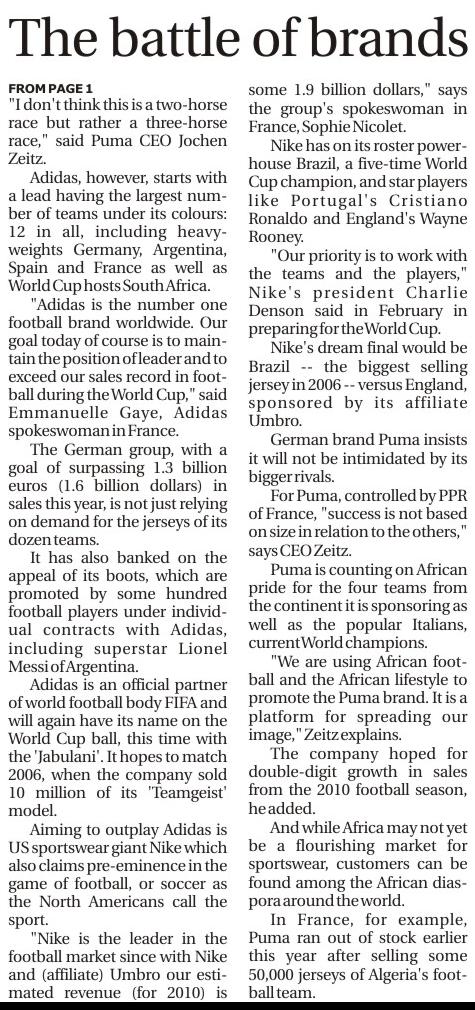 The battle of brands

FROM PAGE 1

"I don't think this is a two-horse race but rather a three-horse race," said Puma CEO Jochen Zeitz.

Adidas, however, starts with a lead having the largest number of teams under its colours: 12 in all, including heavyweights Germany, Argentina, Spain and France as well as World Cup hosts South Africa.

"Adidas is the number one football brand worldwide. Our goal today of course is to maintain the position of leader and to exceed our sales record in football during the World Cup," said Emmanuelle Gaye, Adidas spokeswoman in France.

The German group, with a goal of surpassing 1.3 billion euros (1.6 billion dollars) in sales this year, is not just relying on demand for the jerseys of its dozen teams.

It has also banked on the appeal of its boots, which are promoted by some hundred football players under individual contracts with Adidas, including superstar Lionel Messi of Argentina.

Adidas is an official partner of world football body FIFA and will again have its name on the World Cup ball, this time with the 'Jabulani'. It hopes to match 2006, when the company sold 10 million of its 'Teamgeist' model.

Aiming to outplay Adidas is US sportswear giant Nike which also claims pre-eminence in the game of football, or soccer as the North Americans call the sport.

"Nike is the leader in the football market since with Nike and (affiliate) Umbro our estimated revenue (for 2010) is some 1.9 billion dollars," says the group's spokeswoman in France, Sophie Nicolet.

Nike has on its roster powerhouse Brazil, a five-time World Cup champion, and star players like Portugal's Cristiano Ronaldo and England's Wayne Rooney.

"Our priority is to work with the teams and the players," Nike's president Charlie Denson said in February in preparing for the World Cup.

Nike's dream final would be Brazil -- the biggest selling jersey in 2006 -- versus England, sponsored by its affiliate Umbro.

German brand Puma insists it will not be intimidated by its bigger rivals.

For Puma, controlled by PPR of France, "success is not based on size in relation to the others," says CEO Zeitz.

Puma is counting on African pride for the four teams from the continent it is sponsoring as well as the popular Italians, current World champions.

"We are using African football and the African lifestyle to promote the Puma brand. It is a platform for spreading our image," Zeitz explains.

The company hoped for double-digit growth in sales from the 2010 football season, he added.

And while Africa may not yet be a flourishing market for sportswear, customers can be found among the African diaspora around the world.

In France, for example, Puma ran out of stock earlier this year after selling some 50,000 jerseys of Algeria's football team.